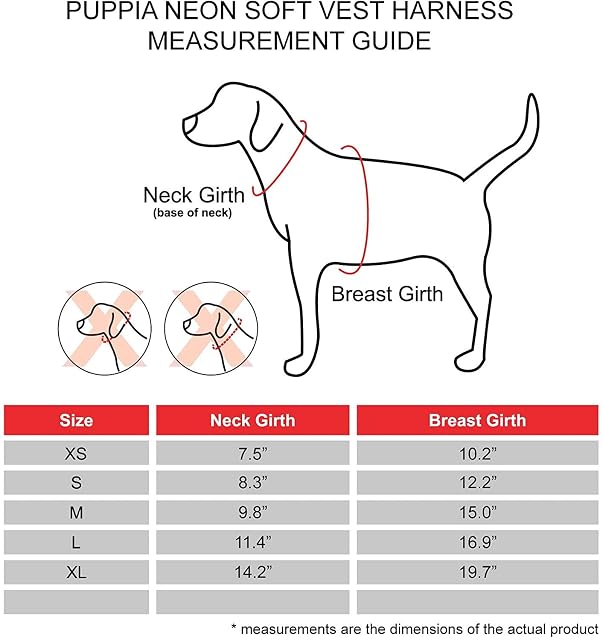 PUPPIA NEON SOFT VEST HARNESS
MEASUREMENT GUIDE

Neck Girth
(base of neck)

Breast Girth

| Size | Neck Girth | Breast Girth |
|---|---|---|
| XS | 7.5” | 10.2” |
| S | 8.3” | 12.2” |
| M | 9.8” | 15.0” |
| L | 11.4” | 16.9” |
| XL | 14.2” | 19.7” |
| | | |

* measurements are the dimensions of the actual product